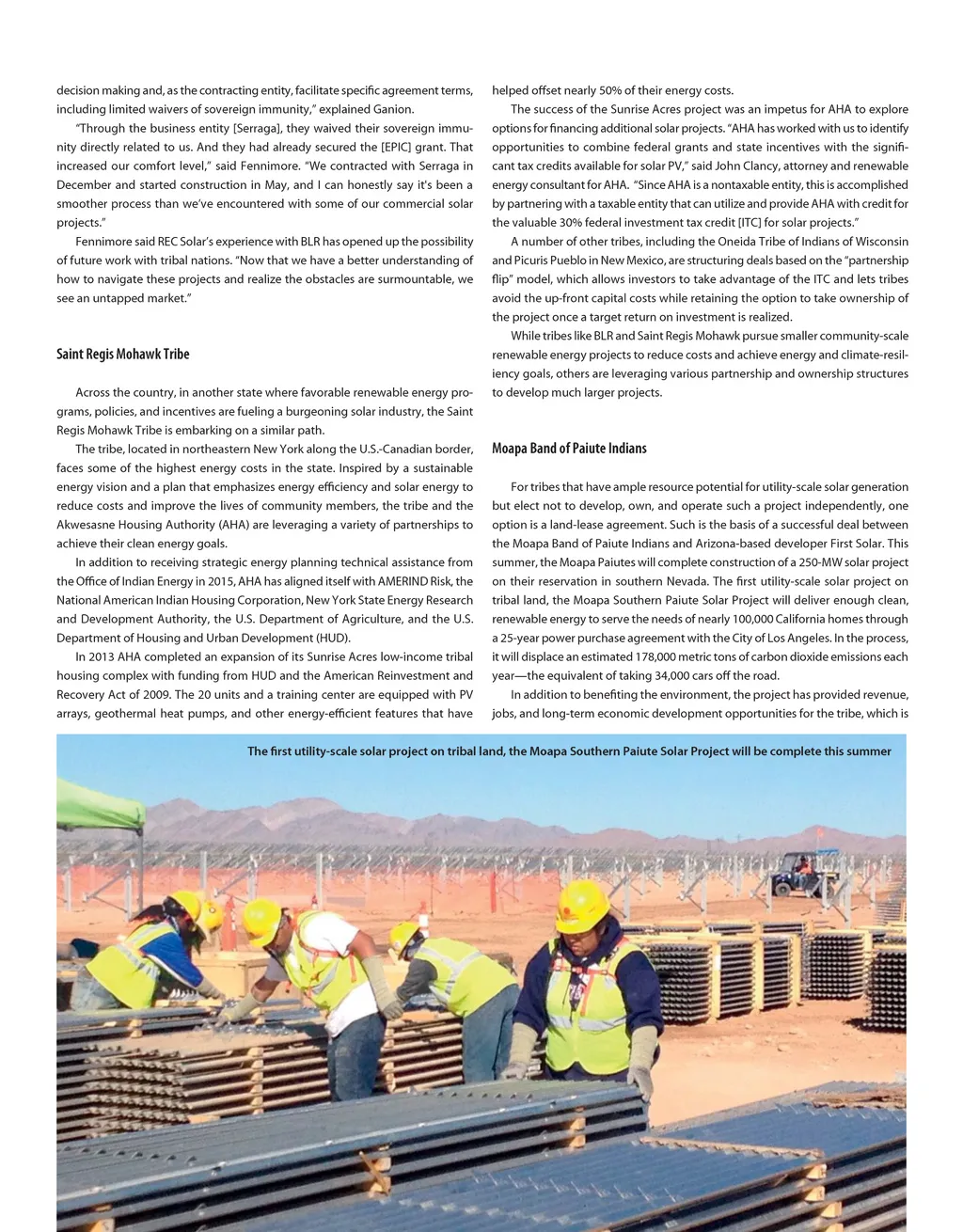 decision making and, as the contracting entity, facilitate specific agreement terms, including limited waivers of sovereign immunity," explained Ganion.

"Through the business entity [Serraga], they waived their sovereign immunity directly related to us. And they had already secured the [EPIC] grant. That increased our comfort level," said Fennimore. "We contracted with Serraga in December and started construction in May, and I can honestly say it's been a smoother process than we've encountered with some of our commercial solar projects."

Fennimore said REC Solar's experience with BLR has opened up the possibility of future work with tribal nations. "Now that we have a better understanding of how to navigate these projects and realize the obstacles are surmountable, we see an untapped market."

Saint Regis Mohawk Tribe

Across the country, in another state where favorable renewable energy programs, policies, and incentives are fueling a burgeoning solar industry, the Saint Regis Mohawk Tribe is embarking on a similar path.

The tribe, located in northeastern New York along the U.S.-Canadian border, faces some of the highest energy costs in the state. Inspired by a sustainable energy vision and a plan that emphasizes energy efficiency and solar energy to reduce costs and improve the lives of community members, the tribe and the Akwesasne Housing Authority (AHA) are leveraging a variety of partnerships to achieve their clean energy goals.

In addition to receiving strategic energy planning technical assistance from the Office of Indian Energy in 2015, AHA has aligned itself with AMERIND Risk, the National American Indian Housing Corporation, New York State Energy Research and Development Authority, the U.S. Department of Agriculture, and the U.S. Department of Housing and Urban Development (HUD).

In 2013 AHA completed an expansion of its Sunrise Acres low-income tribal housing complex with funding from HUD and the American Reinvestment and Recovery Act of 2009. The 20 units and a training center are equipped with PV arrays, geothermal heat pumps, and other energy-efficient features that have helped offset nearly 50% of their energy costs.

The success of the Sunrise Acres project was an impetus for AHA to explore options for financing additional solar projects. "AHA has worked with us to identify opportunities to combine federal grants and state incentives with the significant tax credits available for solar PV," said John Clancy, attorney and renewable energy consultant for AHA. "Since AHA is a nontaxable entity, this is accomplished by partnering with a taxable entity that can utilize and provide AHA with credit for the valuable 30% federal investment tax credit [ITC] for solar projects."

A number of other tribes, including the Oneida Tribe of Indians of Wisconsin and Picuris Pueblo in New Mexico, are structuring deals based on the "partnership flip" model, which allows investors to take advantage of the ITC and lets tribes avoid the up-front capital costs while retaining the option to take ownership of the project once a target return on investment is realized.

While tribes like BLR and Saint Regis Mohawk pursue smaller community-scale renewable energy projects to reduce costs and achieve energy and climate-resiliency goals, others are leveraging various partnership and ownership structures to develop much larger projects.

Moapa Band of Paiute Indians

For tribes that have ample resource potential for utility-scale solar generation but elect not to develop, own, and operate such a project independently, one option is a land-lease agreement. Such is the basis of a successful deal between the Moapa Band of Paiute Indians and Arizona-based developer First Solar. This summer, the Moapa Paiutes will complete construction of a 250-MW solar project on their reservation in southern Nevada. The first utility-scale solar project on tribal land, the Moapa Southern Paiute Solar Project will deliver enough clean, renewable energy to serve the needs of nearly 100,000 California homes through a 25-year power purchase agreement with the City of Los Angeles. In the process, it will displace an estimated 178,000 metric tons of carbon dioxide emissions each year—the equivalent of taking 34,000 cars off the road.

In addition to benefiting the environment, the project has provided revenue, jobs, and long-term economic development opportunities for the tribe, which is

The first utility-scale solar project on tribal land, the Moapa Southern Paiute Solar Project will be complete this summer